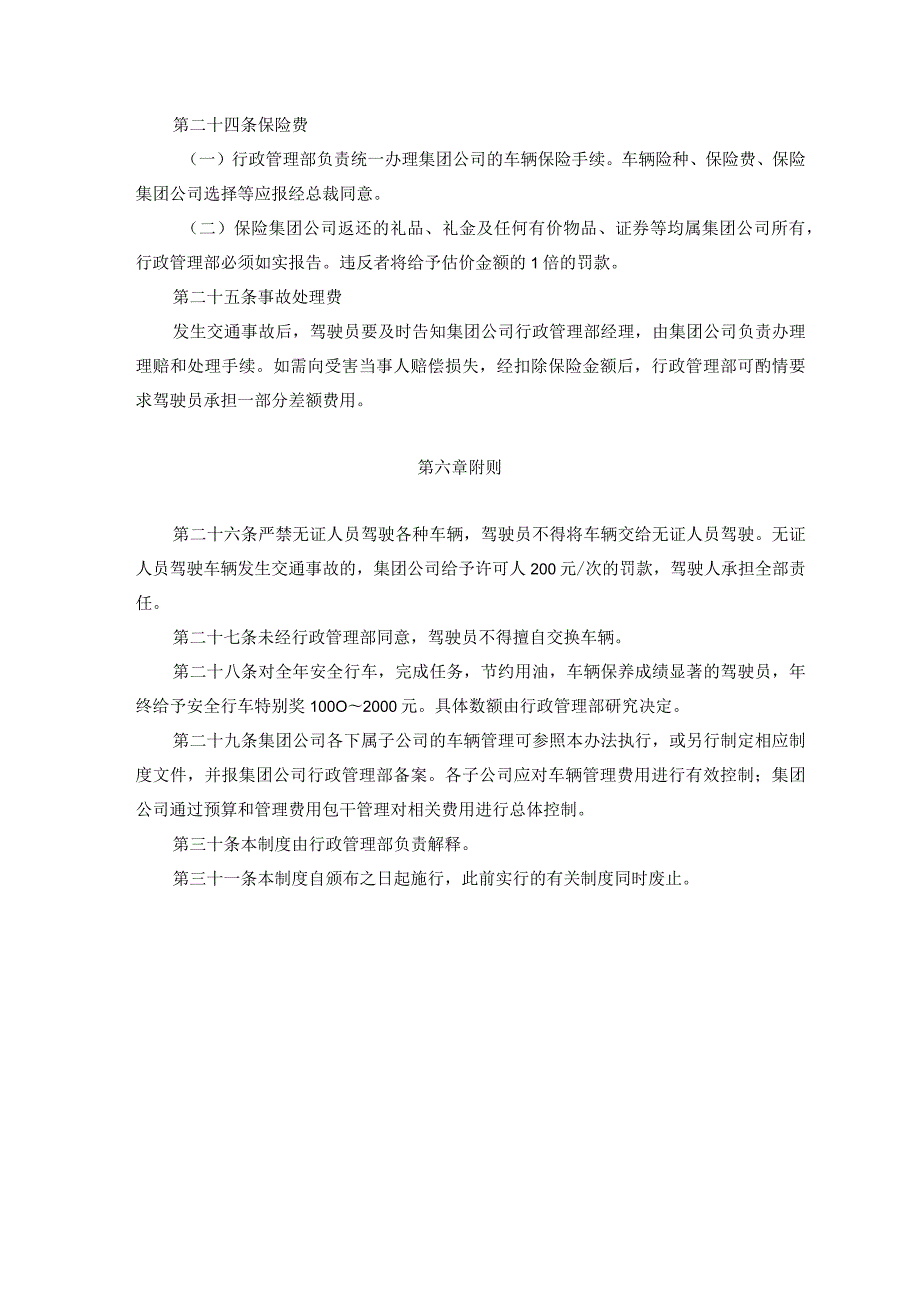 第二十四条保险费

（一）行政管理部负责统一办理集团公司的车辆保险手续。车辆险种、保险费、保险集团公司选择等应报经总裁同意。

（二）保险集团公司返还的礼品、礼金及任何有价物品、证券等均属集团公司所有，行政管理部必须如实报告。违反者将给予估价金额的1倍的罚款。

第二十五条事故处理费

发生交通事故后，驾驶员要及时告知集团公司行政管理部经理，由集团公司负责办理理赔和处理手续。如需向受害当事人赔偿损失，经扣除保险金额后，行政管理部可酌情要求驾驶员承担一部分差额费用。

第六章附则

第二十六条严禁无证人员驾驶各种车辆，驾驶员不得将车辆交给无证人员驾驶。无证人员驾驶车辆发生交通事故的，集团公司给予许可人200元/次的罚款，驾驶人承担全部责任。

第二十七条未经行政管理部同意，驾驶员不得擅自交换车辆。

第二十八条对全年安全行车，完成任务，节约用油，车辆保养成绩显著的驾驶员，年终给予安全行车特别奖100O～2000元。具体数额由行政管理部研究决定。

第二十九条集团公司各下属子公司的车辆管理可参照本办法执行，或另行制定相应制度文件，并报集团公司行政管理部备案。各子公司应对车辆管理费用进行有效控制；集团公司通过预算和管理费用包干管理对相关费用进行总体控制。

第三十条本制度由行政管理部负责解释。

第三十一条本制度自颁布之日起施行，此前实行的有关制度同时废止。